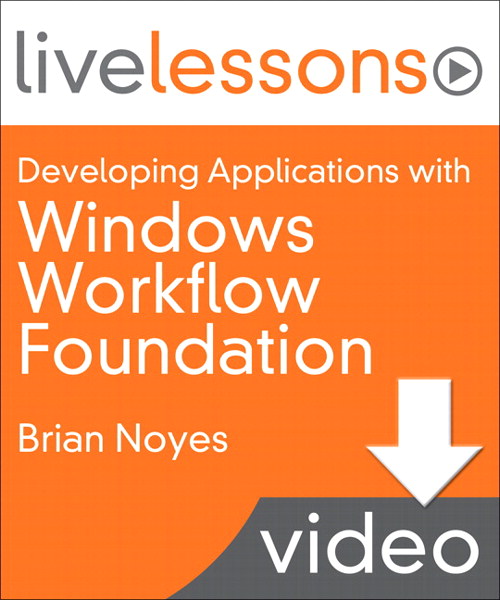 livelessons

Developing Applications with
Windows Workflow Foundation

Brian Noyes

video